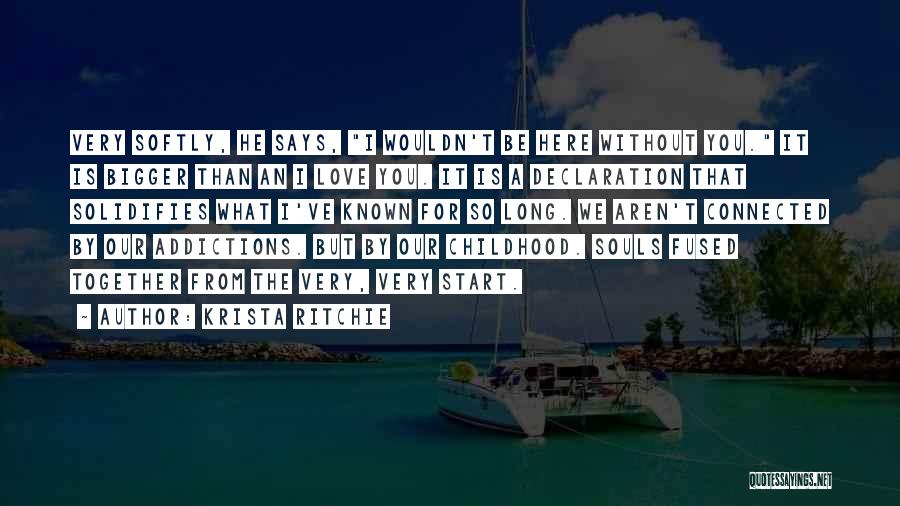 VERY SOFTLY, HE SAYS, "I WOULDN'T BE HERE WITHOUT YOU." IT IS BIGGER THAN AN I LOVE YOU. IT IS A DECLARATION THAT SOLIDIFIES WHAT I'VE KNOWN FOR SO LONG. WE AREN'T CONNECTED BY OUR ADDICTIONS. BUT BY OUR CHILDHOOD. SOULS FUSED TOGETHER FROM THE VERY, VERY START.

- AUTHOR: KRISTA RITCHIE

QUOTESSAYINGS.NET